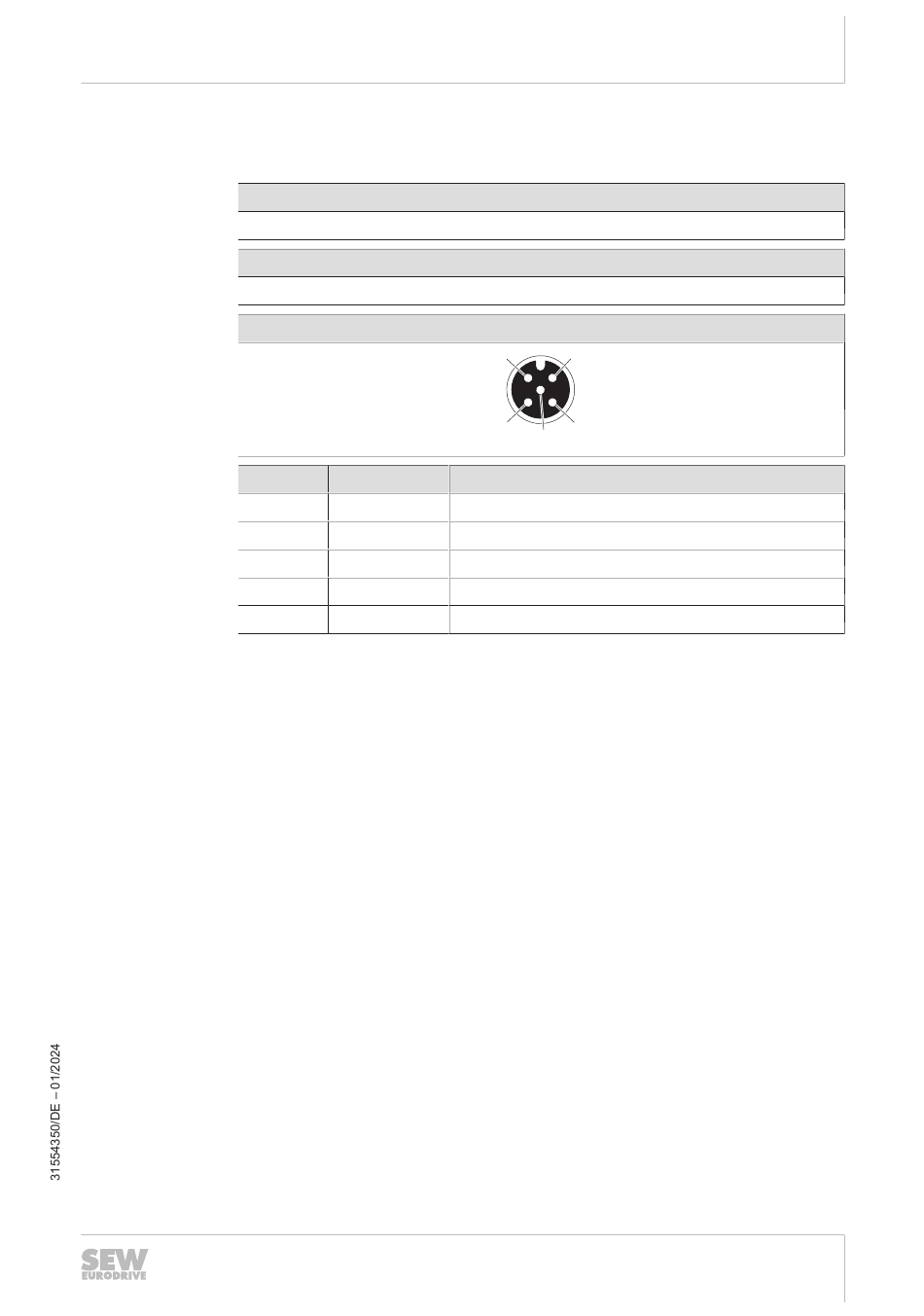 31554350/DE – 01/2024

SEW EURODRIVE